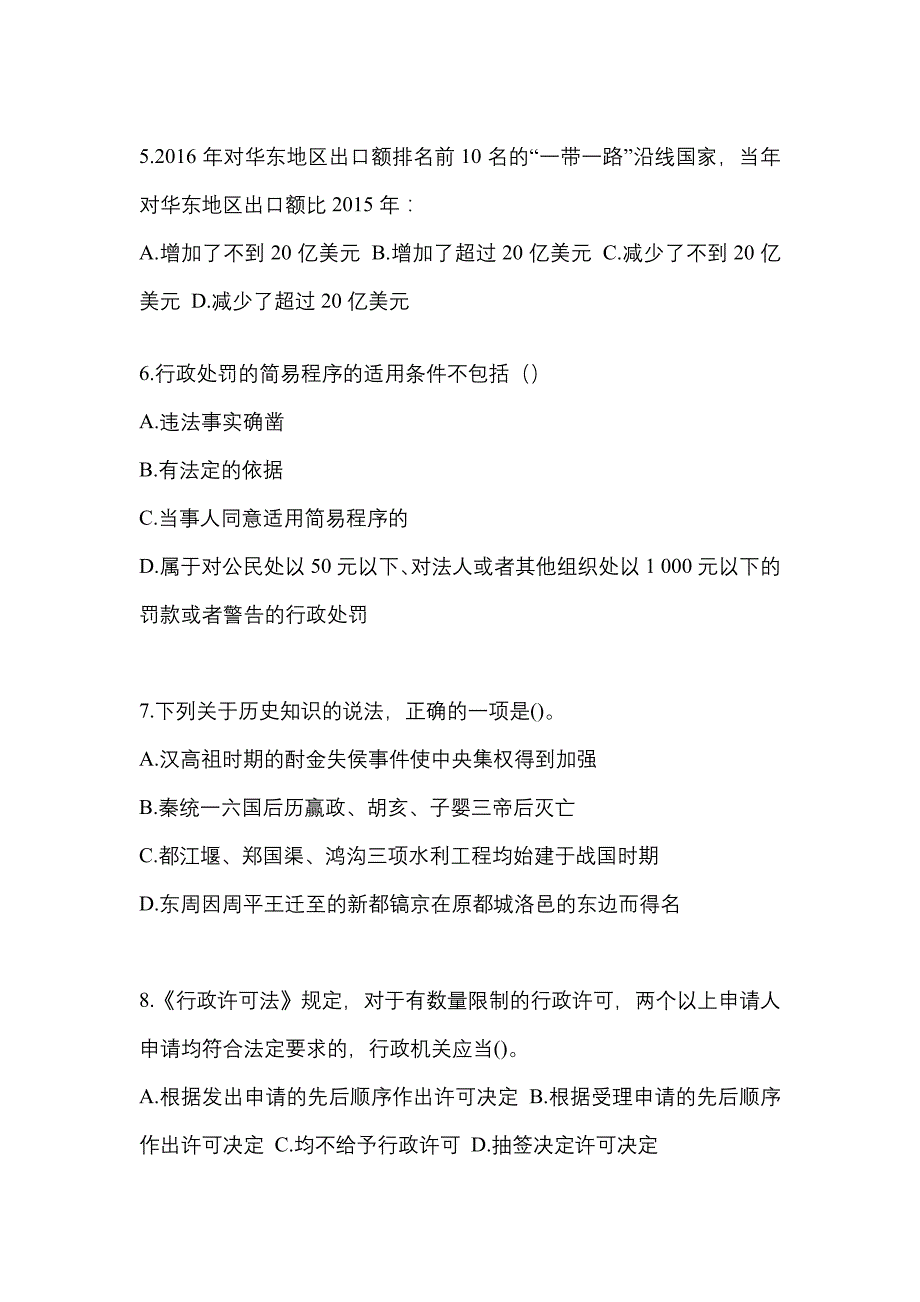 5.2016 年对华东地区出口额排名前 10 名的“一带一路”沿线国家，当年对华东地区出口额比 2015 年：

A.增加了不到 20 亿美元 B.增加了超过 20 亿美元 C.减少了不到 20 亿美元 D.减少了超过 20 亿美元

6.行政处罚的简易程序的适用条件不包括（）

A.违法事实确凿

B.有法定的依据

C.当事人同意适用简易程序的

D.属于对公民处以 50 元以下、对法人或者其他组织处以 1 000 元以下的罚款或者警告的行政处罚

7.下列关于历史知识的说法，正确的一项是()。

A.汉高祖时期的酎金失侯事件使中央集权得到加强

B.秦统一六国后历嬴政、胡亥、子婴三帝后灭亡

C.都江堰、郑国渠、鸿沟三项水利工程均始建于战国时期

D.东周因周平王迁至的新都镐京在原都城洛邑的东边而得名

8.《行政许可法》规定，对于有数量限制的行政许可，两个以上申请人申请均符合法定要求的，行政机关应当()。

A.根据发出申请的先后顺序作出许可决定 B.根据受理申请的先后顺序作出许可决定 C.均不给予行政许可 D.抽签决定许可决定